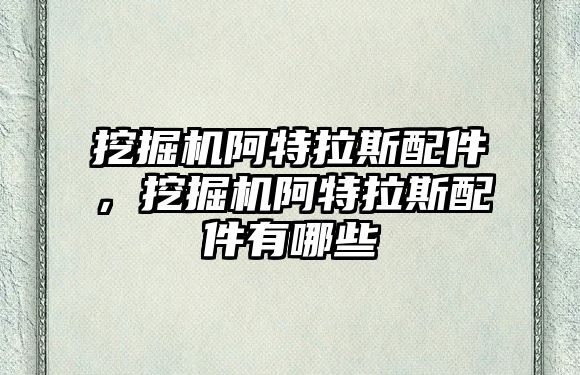 挖掘机阿特拉斯配件，挖掘机阿特拉斯配件有哪些